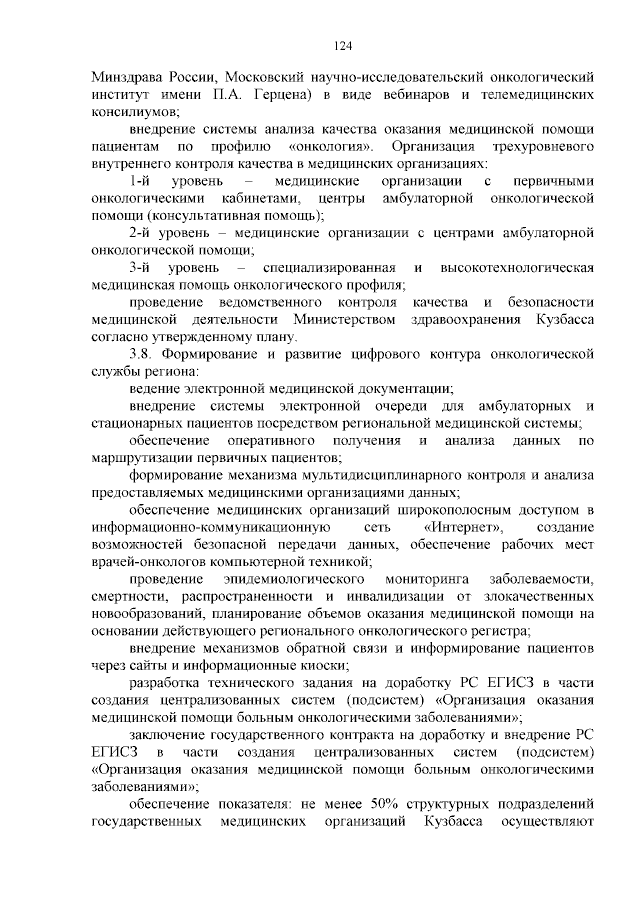 124

Минздрава России, Московский научно-исследовательский онкологический институт имени П.А. Герцена) в виде вебинаров и телемедицинских консилиумов;

внедрение системы анализа качества оказания медицинской помощи пациентам по профилю «онкология». Организация трехуровневого внутреннего контроля качества в медицинских организациях:

1-й уровень – медицинские организации с первичными онкологическими кабинетами, центры амбулаторной онкологической помощи (консультативная помощь);

2-й уровень – медицинские организации с центрами амбулаторной онкологической помощи;

3-й уровень – специализированная и высокотехнологическая медицинская помощь онкологического профиля;

проведение ведомственного контроля качества и безопасности медицинской деятельности Министерством здравоохранения Кузбасса согласно утвержденному плану.

3.8. Формирование и развитие цифрового контура онкологической службы региона:

ведение электронной медицинской документации;

внедрение системы электронной очереди для амбулаторных и стационарных пациентов посредством региональной медицинской системы;

обеспечение оперативного получения и анализа данных по маршрутизации первичных пациентов;

формирование механизма мультидисциплинарного контроля и анализа предоставляемых медицинскими организациями данных;

обеспечение медицинских организаций широкополосным доступом в информационно-коммуникационную сеть «Интернет», создание возможностей безопасной передачи данных, обеспечение рабочих мест врачей-онкологов компьютерной техникой;

проведение эпидемиологического мониторинга заболеваемости, смертности, распространенности и инвалидизации от злокачественных новообразований, планирование объемов оказания медицинской помощи на основании действующего регионального онкологического регистра;

внедрение механизмов обратной связи и информирование пациентов через сайты и информационные киоски;

разработка технического задания на доработку РС ЕГИСЗ в части создания централизованных систем (подсистем) «Организация оказания медицинской помощи больным онкологическими заболеваниями»;

заключение государственного контракта на доработку и внедрение РС ЕГИСЗ в части создания централизованных систем (подсистем) «Организация оказания медицинской помощи больным онкологическими заболеваниями»;

обеспечение показателя: не менее 50% структурных подразделений государственных медицинских организаций Кузбасса осуществляют